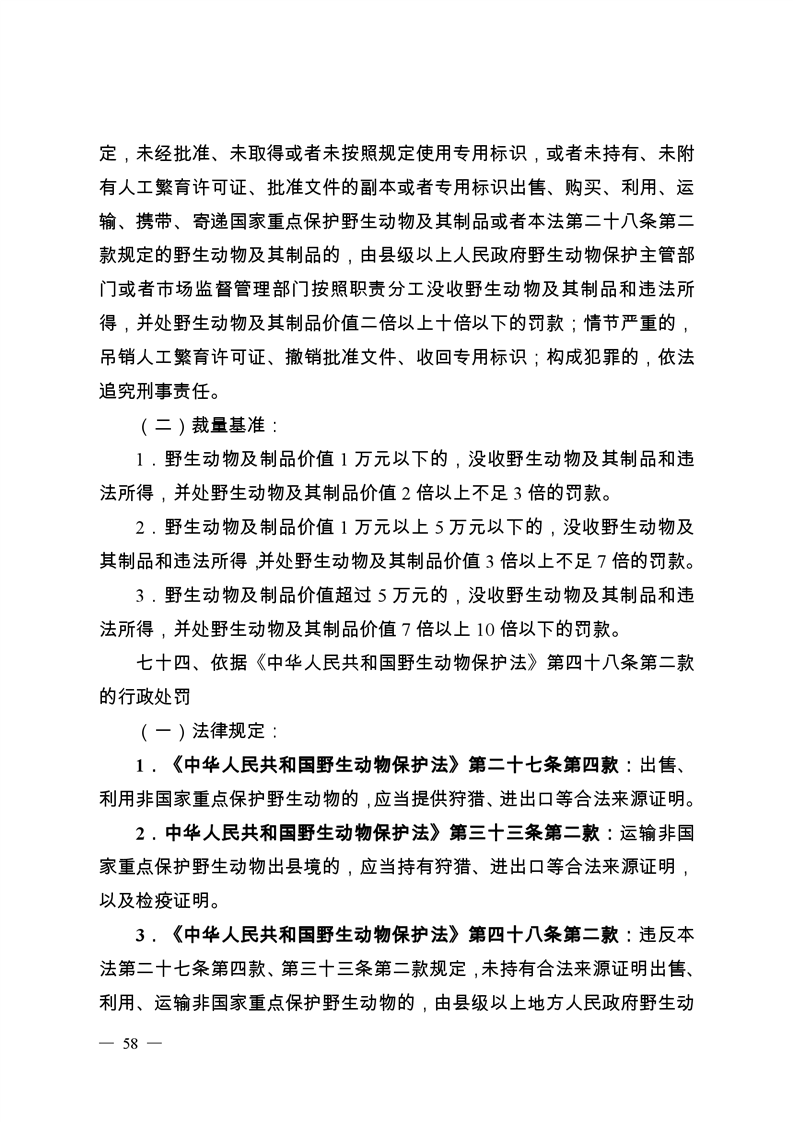 定，未经批准、未取得或者未按照规定使用专用标识，或者未持有、未附有人工繁育许可证、批准文件的副本或者专用标识出售、购买、利用、运输、携带、寄递国家重点保护野生动物及其制品或者本法第二十八条第二款规定的野生动物及其制品的，由县级以上人民政府野生动物保护主管部门或者市场监督管理部门按照职责分工没收野生动物及其制品和违法所得，并处野生动物及其制品价值二倍以上十倍以下的罚款；情节严重的，吊销人工繁育许可证、撤销批准文件、收回专用标识；构成犯罪的，依法追究刑事责任。

（二）裁量基准：

1．野生动物及制品价值 1 万元以下的，没收野生动物及其制品和违法所得，并处野生动物及其制品价值 2 倍以上不足 3 倍的罚款。

2．野生动物及制品价值 1 万元以上 5 万元以下的，没收野生动物及其制品和违法所得，并处野生动物及其制品价值 3 倍以上不足 7 倍的罚款。

3．野生动物及制品价值超过 5 万元的，没收野生动物及其制品和违法所得，并处野生动物及其制品价值 7 倍以上 10 倍以下的罚款。

七十四、依据《中华人民共和国野生动物保护法》第四十八条第二款的行政处罚

（一）法律规定：

1．《中华人民共和国野生动物保护法》第二十七条第四款：出售、利用非国家重点保护野生动物的，应当提供狩猎、进出口等合法来源证明。

2．中华人民共和国野生动物保护法》第三十三条第二款：运输非国家重点保护野生动物出县境的，应当持有狩猎、进出口等合法来源证明，以及检疫证明。

3．《中华人民共和国野生动物保护法》第四十八条第二款：违反本法第二十七条第四款、第三十三条第二款规定，未持有合法来源证明出售、利用、运输非国家重点保护野生动物的，由县级以上地方人民政府野生动

— 58 —